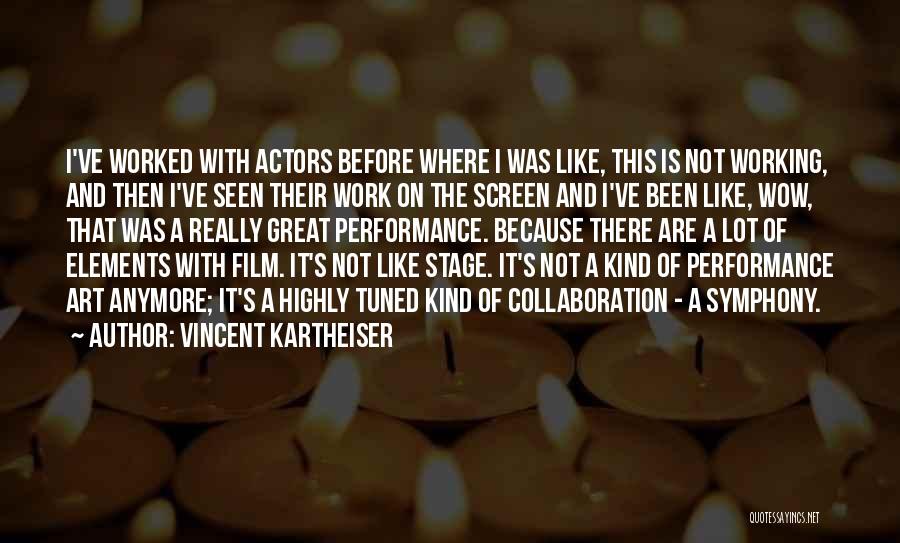 I'VE WORKED WITH ACTORS BEFORE WHERE I WAS LIKE, THIS IS NOT WORKING, AND THEN I'VE SEEN THEIR WORK ON THE SCREEN AND I'VE BEEN LIKE, WOW, THAT WAS A REALLY GREAT PERFORMANCE. BECAUSE THERE ARE A LOT OF ELEMENTS WITH FILM. IT'S NOT LIKE STAGE. IT'S NOT A KIND OF PERFORMANCE ART ANYMORE; IT'S A HIGHLY TUNED KIND OF COLLABORATION - A SYMPHONY.

AUTHOR: VINCENT KARTHEISER

QUOTESSAYINGS.NET